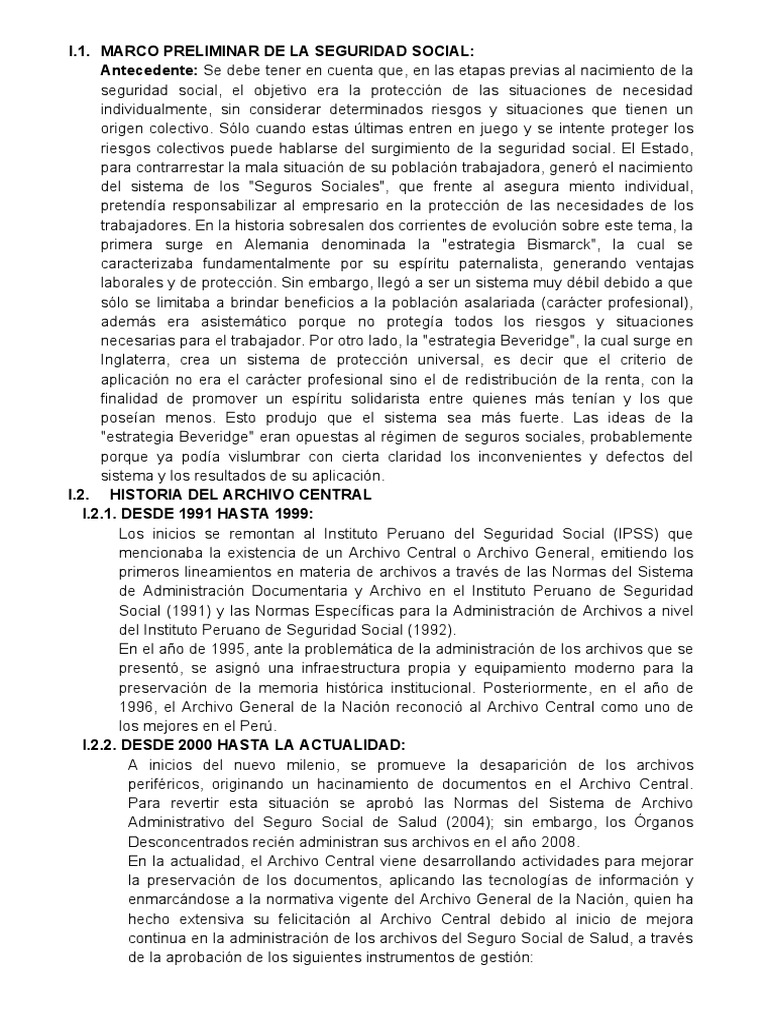 I.1. MARCO PRELIMINAR DE LA SEGURIDAD SOCIAL:

Antecedente: Se debe tener en cuenta que, en las etapas previas al nacimiento de la seguridad social, el objetivo era la protección de las situaciones de necesidad individualmente, sin considerar determinados riesgos y situaciones que tienen un origen colectivo. Sólo cuando estas últimas entren en juego y se intente proteger los riesgos colectivos puede hablarse del surgimiento de la seguridad social. El Estado, para contrarrestar la mala situación de su población trabajadora, generó el nacimiento del sistema de los "Seguros Sociales", que frente al asegura miento individual, pretendía responsabilizar al empresario en la protección de las necesidades de los trabajadores. En la historia sobresalen dos corrientes de evolución sobre este tema, la primera surge en Alemania denominada la "estrategia Bismarck", la cual se caracterizaba fundamentalmente por su espíritu paternalista, generando ventajas laborales y de protección. Sin embargo, llegó a ser un sistema muy débil debido a que sólo se limitaba a brindar beneficios a la población asalariada (carácter profesional), además era asistemático porque no protegía todos los riesgos y situaciones necesarias para el trabajador. Por otro lado, la "estrategia Beveridge", la cual surge en Inglaterra, crea un sistema de protección universal, es decir que el criterio de aplicación no era el carácter profesional sino el de redistribución de la renta, con la finalidad de promover un espíritu solidarista entre quienes más tenían y los que poseían menos. Esto produjo que el sistema sea más fuerte. Las ideas de la "estrategia Beveridge" eran opuestas al régimen de seguros sociales, probablemente porque ya podía vislumbrar con cierta claridad los inconvenientes y defectos del sistema y los resultados de su aplicación.

I.2. HISTORIA DEL ARCHIVO CENTRAL

I.2.1. DESDE 1991 HASTA 1999:

Los inicios se remontan al Instituto Peruano del Seguridad Social (IPSS) que mencionaba la existencia de un Archivo Central o Archivo General, emitiendo los primeros lineamientos en materia de archivos a través de las Normas del Sistema de Administración Documentaria y Archivo en el Instituto Peruano de Seguridad Social (1991) y las Normas Específicas para la Administración de Archivos a nivel del Instituto Peruano de Seguridad Social (1992).

En el año de 1995, ante la problemática de la administración de los archivos que se presentó, se asignó una infraestructura propia y equipamiento moderno para la preservación de la memoria histórica institucional. Posteriormente, en el año de 1996, el Archivo General de la Nación reconoció al Archivo Central como uno de los mejores en el Perú.

I.2.2. DESDE 2000 HASTA LA ACTUALIDAD:

A inicios del nuevo milenio, se promueve la desaparición de los archivos periféricos, originando un hacinamiento de documentos en el Archivo Central. Para revertir esta situación se aprobó las Normas del Sistema de Archivo Administrativo del Seguro Social de Salud (2004); sin embargo, los Órganos Desconcentrados recién administran sus archivos en el año 2008.

En la actualidad, el Archivo Central viene desarrollando actividades para mejorar la preservación de los documentos, aplicando las tecnologías de información y enmarcándose a la normativa vigente del Archivo General de la Nación, quien ha hecho extensiva su felicitación al Archivo Central debido al inicio de mejora continua en la administración de los archivos del Seguro Social de Salud, a través de la aprobación de los siguientes instrumentos de gestión: